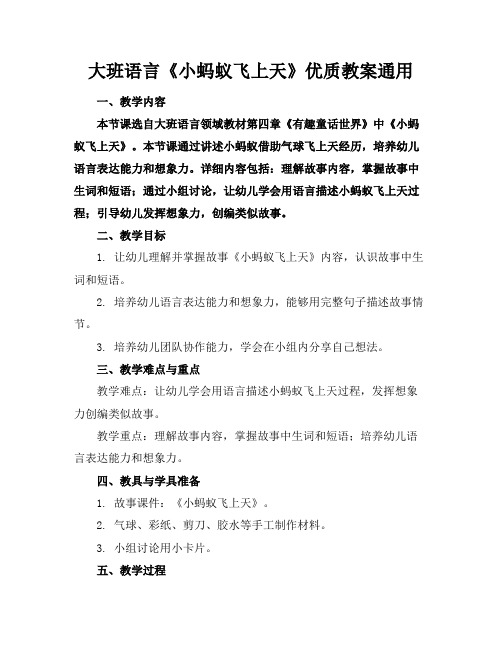 大班语言《小蚂蚁飞上天》优质教案通用

一、教学内容

本节课选自大班语言领域教材第四章《有趣童话世界》中《小蚂蚁飞上天》。本节课通过讲述小蚂蚁借助气球飞上天经历，培养幼儿语言表达能力和想象力。详细内容包括：理解故事内容，掌握故事中生词和短语；通过小组讨论，让幼儿学会用语言描述小蚂蚁飞上天过程；引导幼儿发挥想象力，创编类似故事。

二、教学目标

1. 让幼儿理解并掌握故事《小蚂蚁飞上天》内容，认识故事中生词和短语。

2. 培养幼儿语言表达能力和想象力，能够用完整句子描述故事情节。

3. 培养幼儿团队协作能力，学会在小组内分享自己想法。

三、教学难点与重点

教学难点：让幼儿学会用语言描述小蚂蚁飞上天过程，发挥想象力创编类似故事。

教学重点：理解故事内容，掌握故事中生词和短语；培养幼儿语言表达能力和想象力。

四、教具与学具准备

1. 故事课件：《小蚂蚁飞上天》。

2. 气球、彩纸、剪刀、胶水等手工制作材料。

3. 小组讨论用小卡片。

五、教学过程